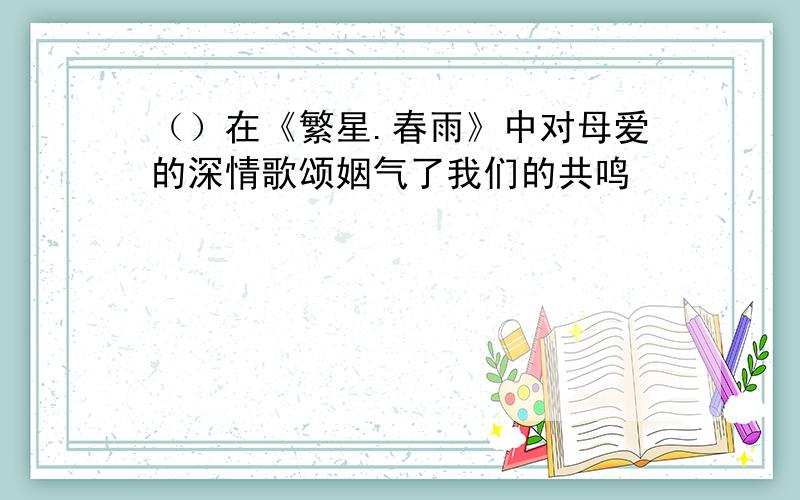 （）在《繁星.春雨》中对母爱的深情歌颂姻气了我们的共鸣